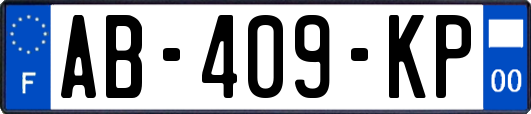 F

AB-409-KP

00